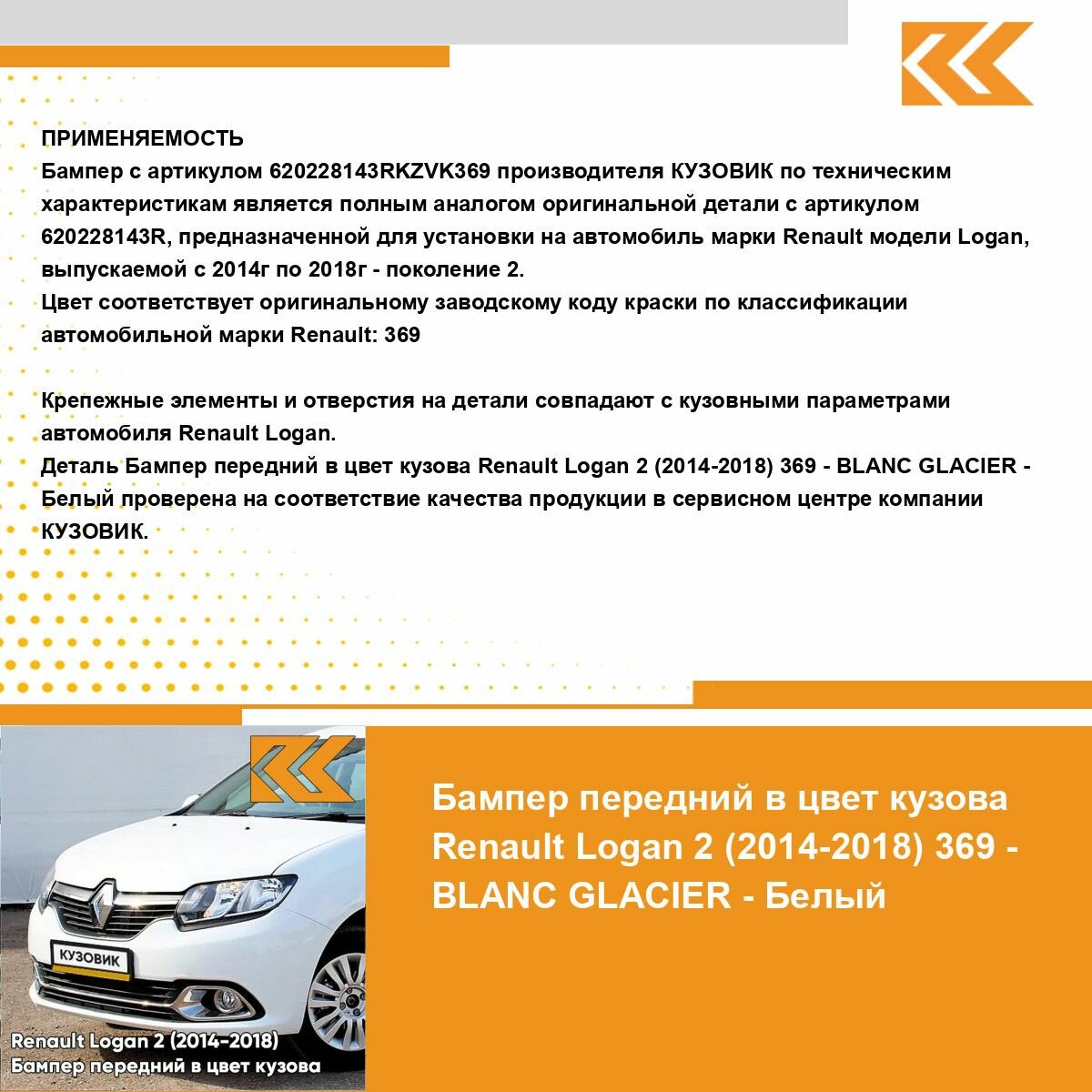 ПРИМЕНЯЕМОСТЬ
Бампер с артикулом 620228143RKZVK369 производителя КУЗОВИК по техническим характеристикам является полным аналогом оригинальной детали с артикулом 620228143R, предназначенной для установки на автомобиль марки Renault модели Logan, выпускаемой с 2014г по 2018г - поколение 2.
Цвет соответствует оригинальному заводскому коду краски по классификации автомобильной марки Renault: 369

Крепежные элементы и отверстия на детали совпадают с кузовными параметрами автомобиля Renault Logan.
Деталь Бампер передний в цвет кузова Renault Logan 2 (2014-2018) 369 - BLANC GLACIER - Белый проверена на соответствие качества продукции в сервисном центре компании КУЗОВИК.

КУЗОВИК

Renault Logan 2 (2014-2018)
Бампер передний в цвет кузова

Бампер передний в цвет кузова Renault Logan 2 (2014-2018) 369 - BLANC GLACIER - Белый